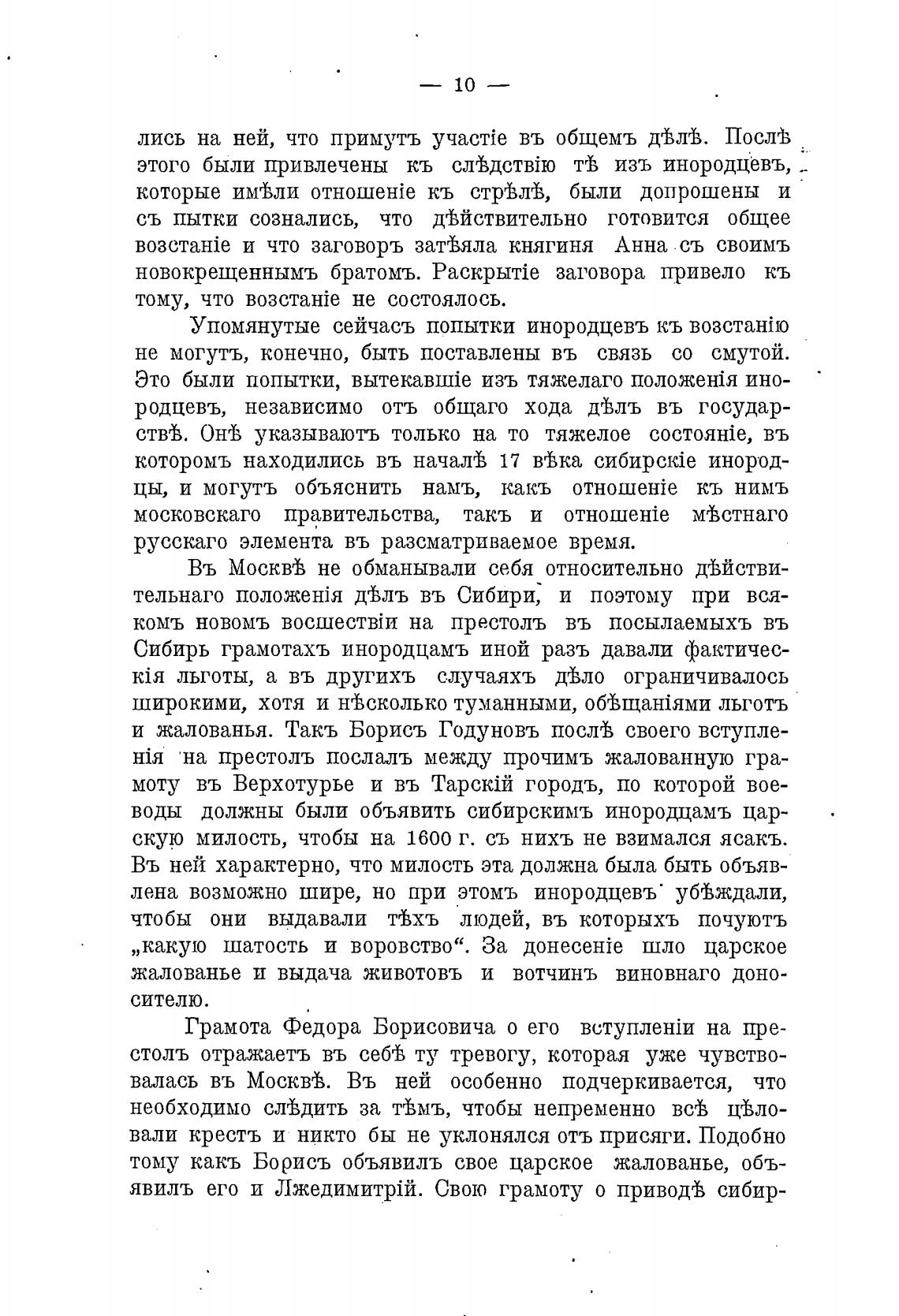 — 10 —

лись на ней, что примутъ участіе въ общемъ дѣлѣ. Послѣ этого были привлечены къ слѣдствію тѣ изъ инородцевъ, которые имѣли отношеніе къ стрѣлѣ, были допрошены и съ пытки сознались, что дѣйствительно готовится общее возстаніе и что заговоръ затѣяла княгиня Анна съ своимъ новокрещеннымъ братомъ. Раскрытіе заговора привело къ тому, что возстаніе не состоялось.

Упомянутые сейчасъ попытки инородцевъ къ возстанію не могутъ, конечно, быть поставлены въ связь со смутой. Это были попытки, вытекавшіе изъ тяжелаго положенія инородцевъ, независимо отъ общаго хода дѣлъ въ государствѣ. Онѣ указываютъ только на то тяжелое состояніе, въ которомъ находились въ началѣ 17 вѣка сибирскіе инородцы, и могутъ объяснить намъ, какъ отношеніе къ нимъ московскаго правительства, такъ и отношеніе мѣстнаго русскаго элемента въ разсматриваемое время.

Въ Москвѣ не обманывали себя относительно дѣйствительнаго положенія дѣлъ въ Сибири, и поэтому при всякомъ новомъ восшествіи на престолъ въ посылаемыхъ въ Сибирь грамотахъ инородцамъ иной разъ давали фактическія льготы, а въ другихъ случаяхъ дѣло ограничивалось широкими, хотя и нѣсколько туманными, обѣщаніями льготъ и жалованья. Такъ Борисъ Годуновъ послѣ своего вступленія на престолъ послалъ между прочимъ жалованную грамоту въ Верхотурье и въ Тарскій городъ, по которой воеводы должны были объявить сибирскимъ инородцамъ царскую милость, чтобы на 1600 г. съ нихъ не взимался ясакъ. Въ ней характерно, что милость эта должна была быть объявлена возможно шире, но при этомъ инородцевъ убѣждали, чтобы они выдавали тѣхъ людей, въ которыхъ почуютъ „какую шатость и воровство“. За донесеніе шло царское жалованье и выдача животовъ и вотчинъ виновнаго доносителю.

Грамота Федора Борисовича о его вступленіи на престолъ отражаетъ въ себѣ ту тревогу, которая уже чувствовалась въ Москвѣ. Въ ней особенно подчеркивается, что необходимо слѣдить за тѣмъ, чтобы непременно всѣ цѣловали крестъ и никто бы не уклонялся отъ присяги. Подобно тому какъ Борисъ объявилъ свое царское жалованье, объявилъ его и Лжедимитрій. Свою грамоту о приводѣ сибир-